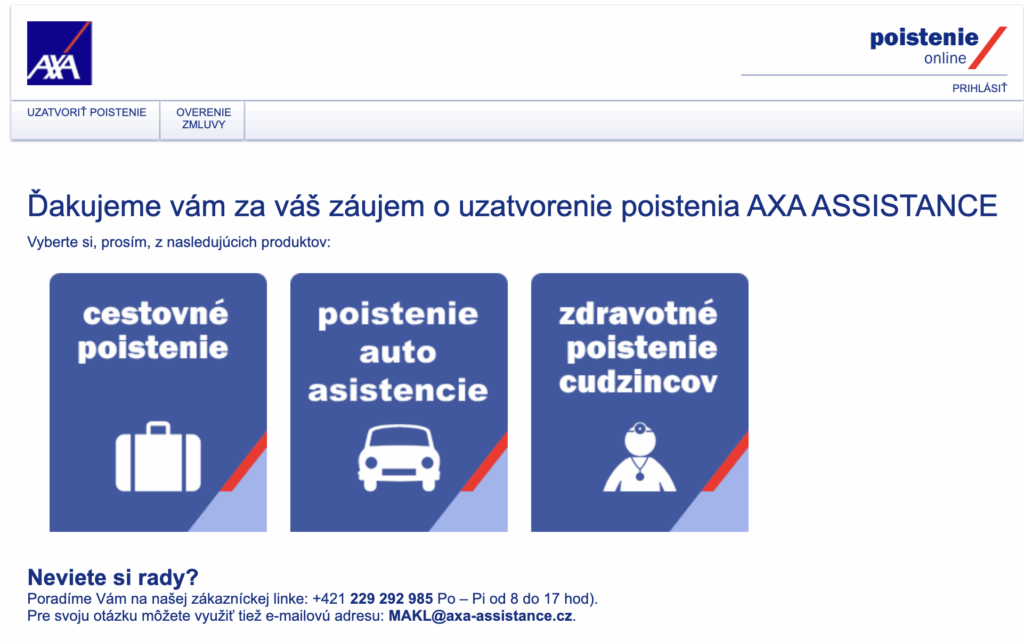 AXA

poistenie
online

PRIHLÁSIŤ

UZATVORIŤ POISTENIE

OVERENIE ZMLUVY

Ďakujeme vám za váš záujem o uzatvorenie poistenia AXA ASSISTANCE

Vyberte si, prosím, z nasledujúcich produktov:

cestovné poistenie

poistenie auto asistencie

zdravotné poistenie cudzincov

Neviete si rady?

Poradíme Vám na našej zákazníckej linke: +421 229 292 985 Po – Pi od 8 do 17 hod).
Pre svoju otázku môžete využiť tiež e-mailovú adresu: MAKL@axa-assistance.cz.